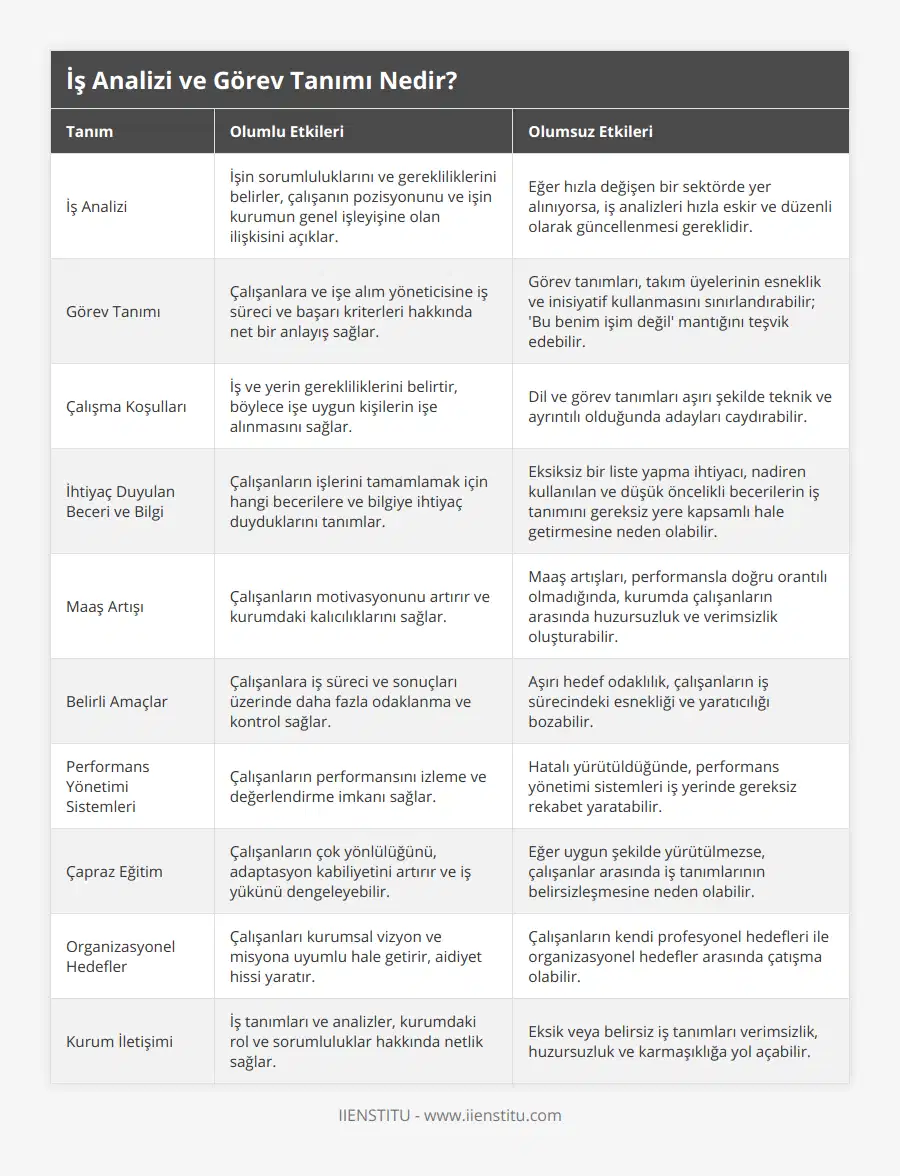 İş Analizi ve Görev Tanımı Nedir?

| Tanım | Olumlu Etkileri | Olumsuz Etkileri |
|---|---|---|
| İş Analizi | İşin sorumluluklarını ve gerekliliklerini belirler, çalışanın pozisyonunu ve işin kurumun genel işleyişine olan ilişkisini açıklar. | Eğer hızla değişen bir sektörde yer alınıyorsa, iş analizleri hızla eskir ve düzenli olarak güncellenmesi gereklidir. |
| Görev Tanımı | Çalışanlara ve işe alım yöneticisine iş süreci ve başarı kriterleri hakkında net bir anlayış sağlar. | Görev tanımları, takım üyelerinin esneklik ve inisiyatif kullanmasını sınırlandırabilir; 'Bu benim işim değil' mantığını teşvik edebilir. |
| Çalışma Koşulları | İş ve yerin gerekliliklerini belirtir, böylece işe uygun kişilerin işe alınmasını sağlar. | Dil ve görev tanımları aşırı şekilde teknik ve ayrıntılı olduğunda adayları caydırabilir. |
| İhtiyaç Duyulan Beceri ve Bilgi | Çalışanların işlerini tamamlamak için hangi becerilere ve bilgiye ihtiyaç duyduklarını tanımlar. | Eksiksiz bir liste yapma ihtiyacı, nadiren kullanılan ve düşük öncelikli becerilerin iş tanımını gereksiz yere kapsamlı hale getirmesine neden olabilir. |
| Maaş Artışı | Çalışanların motivasyonunu artırır ve kurumdaki kalıcılıklarını sağlar. | Maaş artışları, performansla doğru orantılı olmadığında, kurumda çalışanların arasında huzursuzluk ve verimsizlik oluşturabilir. |
| Belirli Amaçlar | Çalışanlara iş süreci ve sonuçları üzerinde daha fazla odaklanma ve kontrol sağlar. | Aşırı hedef odaklılık, çalışanların iş sürecindeki esnekliği ve yaratıcılığı bozabilir. |
| Performans Yönetimi Sistemleri | Çalışanların performansını izleme ve değerlendirme imkanı sağlar. | Hatalı yürütüldüğünde, performans yönetimi sistemleri iş yerinde gereksiz rekabet yaratabilir. |
| Çapraz Eğitim | Çalışanların çok yönlülüğünü, adaptasyon kabiliyetini artırır ve iş yükünü dengeleyebilir. | Eğer uygun şekilde yürütülmezse, çalışanlar arasında iş tanımlarının belirsizleşmesine neden olabilir. |
| Organizasyonel Hedefler | Çalışanları kurumsal vizyon ve misyona uyumlu hale getirir, aidiyet hissi yaratır. | Çalışanların kendi profesyonel hedefleri ile organizasyonel hedefler arasında çatışma olabilir. |
| Kurum İletişimi | İş tanımları ve analizler, kurumdaki rol ve sorumluluklar hakkında netlik sağlar. | Eksik veya belirsiz iş tanımları verimsizlik, huzursuzluk ve karmaşıklığa yol açabilir. |

IIENSTITU - www.iienstitu.com